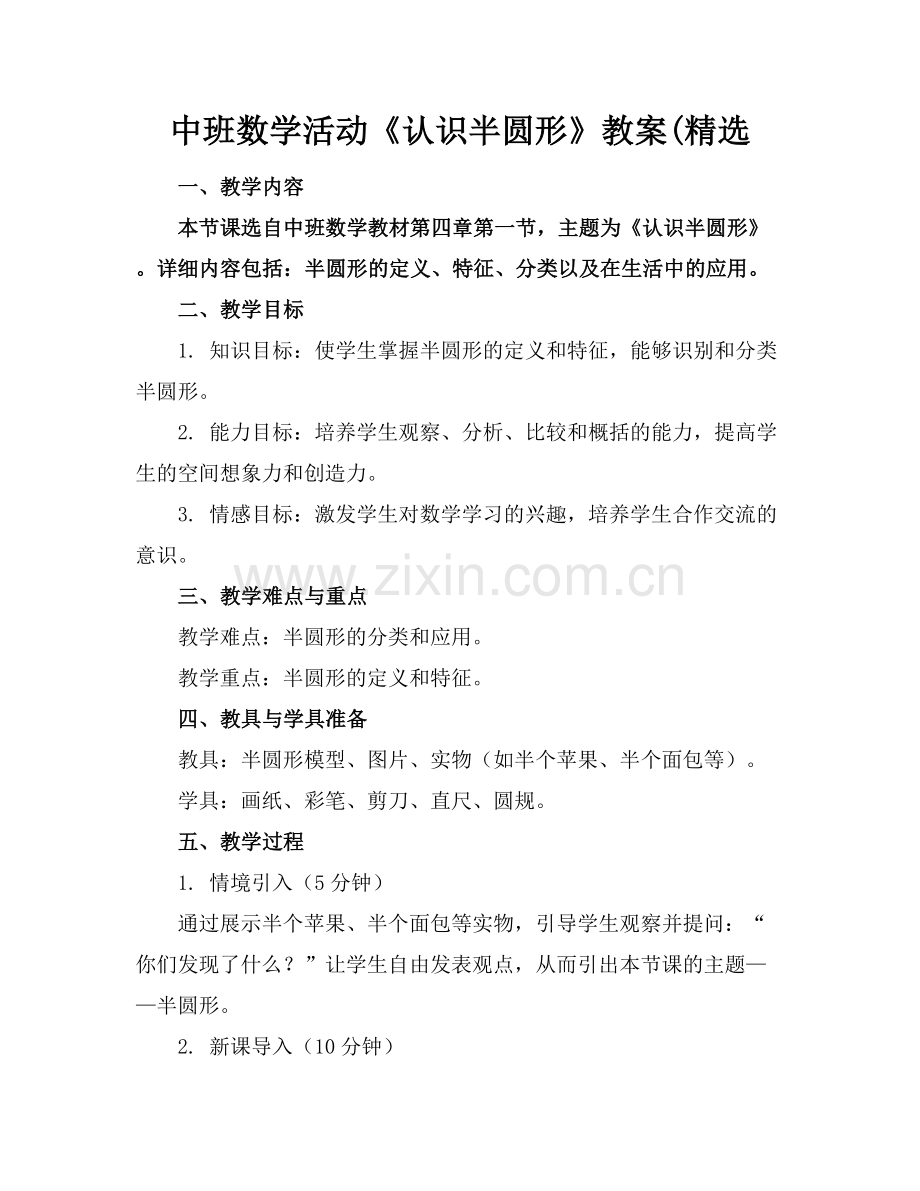 中班数学活动《认识半圆形》教案(精选

一、教学内容

本节课选自中班数学教材第四章第一节，主题为《认识半圆形》。详细内容包括：半圆形的定义、特征、分类以及在生活中的应用。

二、教学目标

1. 知识目标：使学生掌握半圆形的定义和特征，能够识别和分类半圆形。

2. 能力目标：培养学生观察、分析、比较和概括的能力，提高学生的空间想象力和创造力。

3. 情感目标：激发学生对数学学习的兴趣，培养学生合作交流的意识。

www.zixin.com.cn

三、教学难点与重点

教学难点：半圆形的分类和应用。

教学重点：半圆形的定义和特征。

四、教具与学具准备

教具：半圆形模型、图片、实物（如半个苹果、半个面包等）。

学具：画纸、彩笔、剪刀、直尺、圆规。

五、教学过程

1. 情境引入（5分钟）

通过展示半个苹果、半个面包等实物，引导学生观察并提问：“你们发现了什么？”让学生自由发表观点，从而引出本节课的主题——半圆形。

2. 新课导入（10分钟）